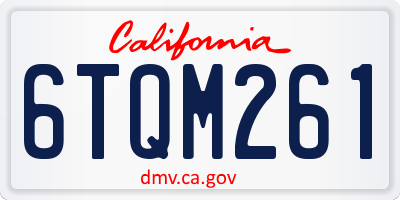 California

6TQM261

dmv.ca.gov